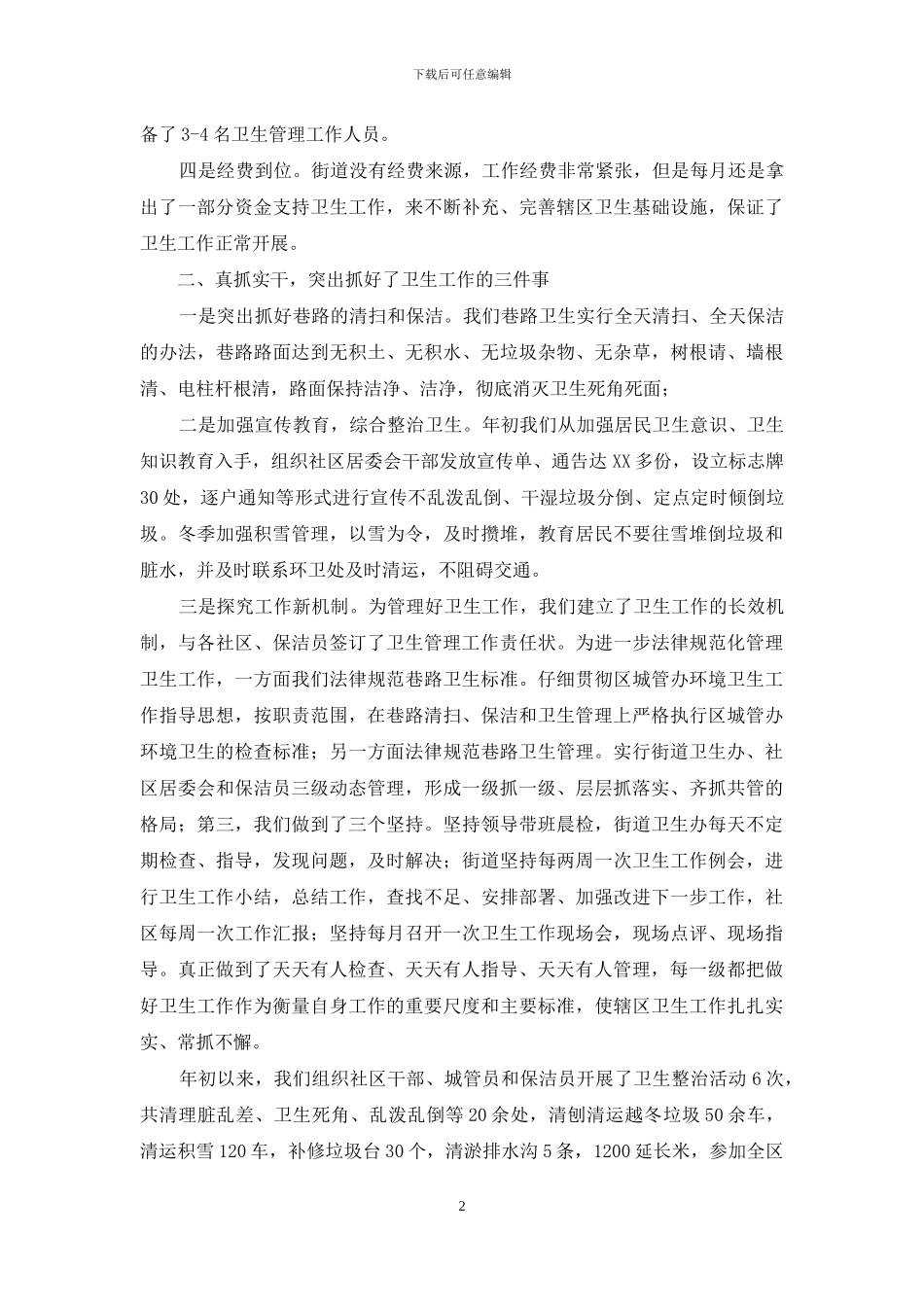 下载后可任意编辑

备了 3-4 名卫生管理工作人员。

四是经费到位。街道没有经费来源，工作经费非常紧张，但是每月还是拿出了一部分资金支持卫生工作，来不断补充、完善辖区卫生基础设施，保证了卫生工作正常开展。

二、真抓实干，突出抓好了卫生工作的三件事

一是突出抓好巷路的清扫和保洁。我们巷路卫生实行全天清扫、全天保洁的办法，巷路路面达到无积土、无积水、无垃圾杂物、无杂草，树根请、墙根清、电柱杆根清，路面保持洁净、洁净，彻底消灭卫生死角死面；

二是加强宣传教育，综合整治卫生。年初我们从加强居民卫生意识、卫生知识教育入手，组织社区居委会干部发放宣传单、通告达 XX 多份，设立标志牌 30 处，逐户通知等形式进行宣传不乱泼乱倒、干湿垃圾分倒、定点定时倾倒垃圾。冬季加强积雪管理，以雪为令，及时攒堆，教育居民不要往雪堆倒垃圾和脏水，并及时联系环卫处及时清运，不阻碍交通。

三是探究工作新机制。为管理好卫生工作，我们建立了卫生工作的长效机制，与各社区、保洁员签订了卫生管理工作责任状。为进一步法律规范化管理卫生工作，一方面我们法律规范巷路卫生标准。仔细贯彻区城管办环境卫生工作指导思想，按职责范围，在巷路清扫、保洁和卫生管理上严格执行区城管办环境卫生的检查标准；另一方面法律规范巷路卫生管理。实行街道卫生办、社区居委会和保洁员三级动态管理，形成一级抓一级、层层抓落实、齐抓共管的格局；第三，我们做到了三个坚持。坚持领导带班晨检，街道卫生办每天不定期检查、指导，发现问题，及时解决；街道坚持每两周一次卫生工作例会，进行卫生工作小结，总结工作，查找不足、安排部署、加强改进下一步工作，社区每周一次工作汇报；坚持每月召开一次卫生工作现场会，现场点评、现场指导。真正做到了天天有人检查、天天有人指导、天天有人管理，每一级都把做好卫生工作作为衡量自身工作的重要尺度和主要标准，使辖区卫生工作扎扎实实、常抓不懈。

年初以来，我们组织社区干部、城管员和保洁员开展了卫生整治活动 6 次，共清理脏乱差、卫生死角、乱泼乱倒等 20 余处，清刨清运越冬垃圾 50 余车，清运积雪 120 车，补修垃圾台 30 个，清淤排水沟 5 条，1200 延长米，参加全区

2